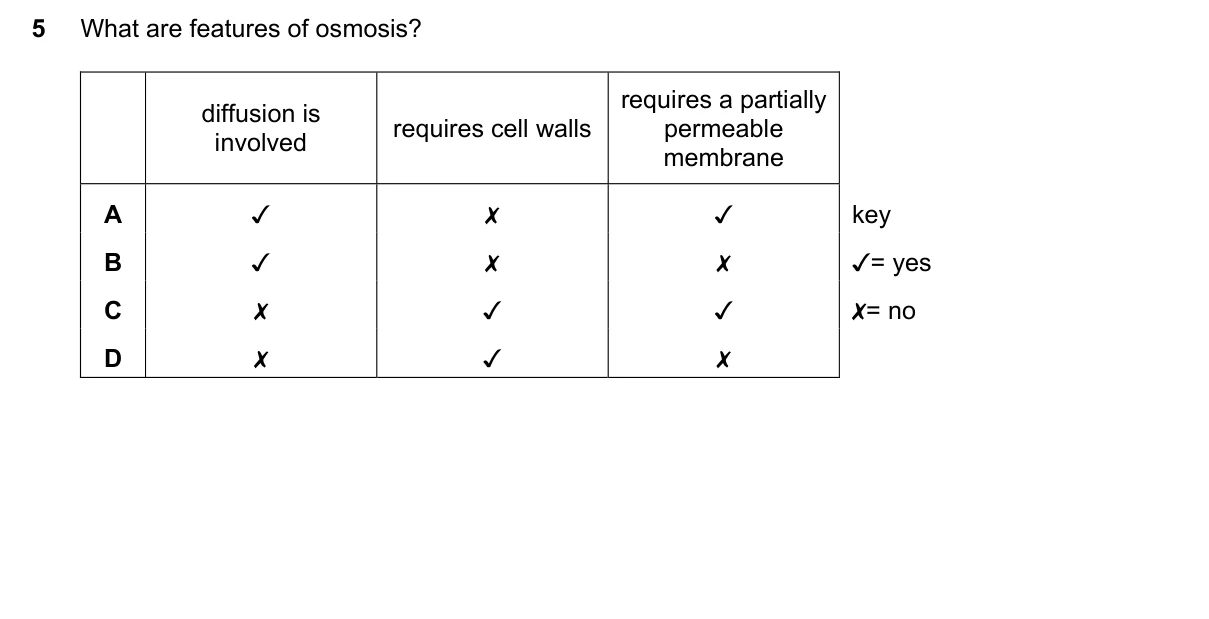 5 What are features of osmosis?

| | diffusion is involved | requires cell walls | requires a partially permeable membrane |
|---|---|---|---|
| A | ✓ | ✗ | ✓ |
| B | ✓ | ✗ | ✗ |
| C | ✗ | ✓ | ✓ |
| D | ✗ | ✓ | ✗ |

key
✓= yes
✗= no